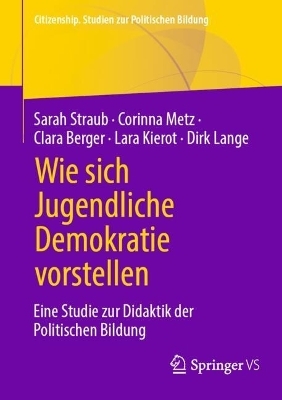 Citizenship. Studien zur Politischen Bildung

Sarah Straub · Corinna Metz · Clara Berger · Lara Kierot · Dirk Lange

Wie sich Jugendliche Demokratie vorstellen

Eine Studie zur Didaktik der Politischen Bildung

Springer VS